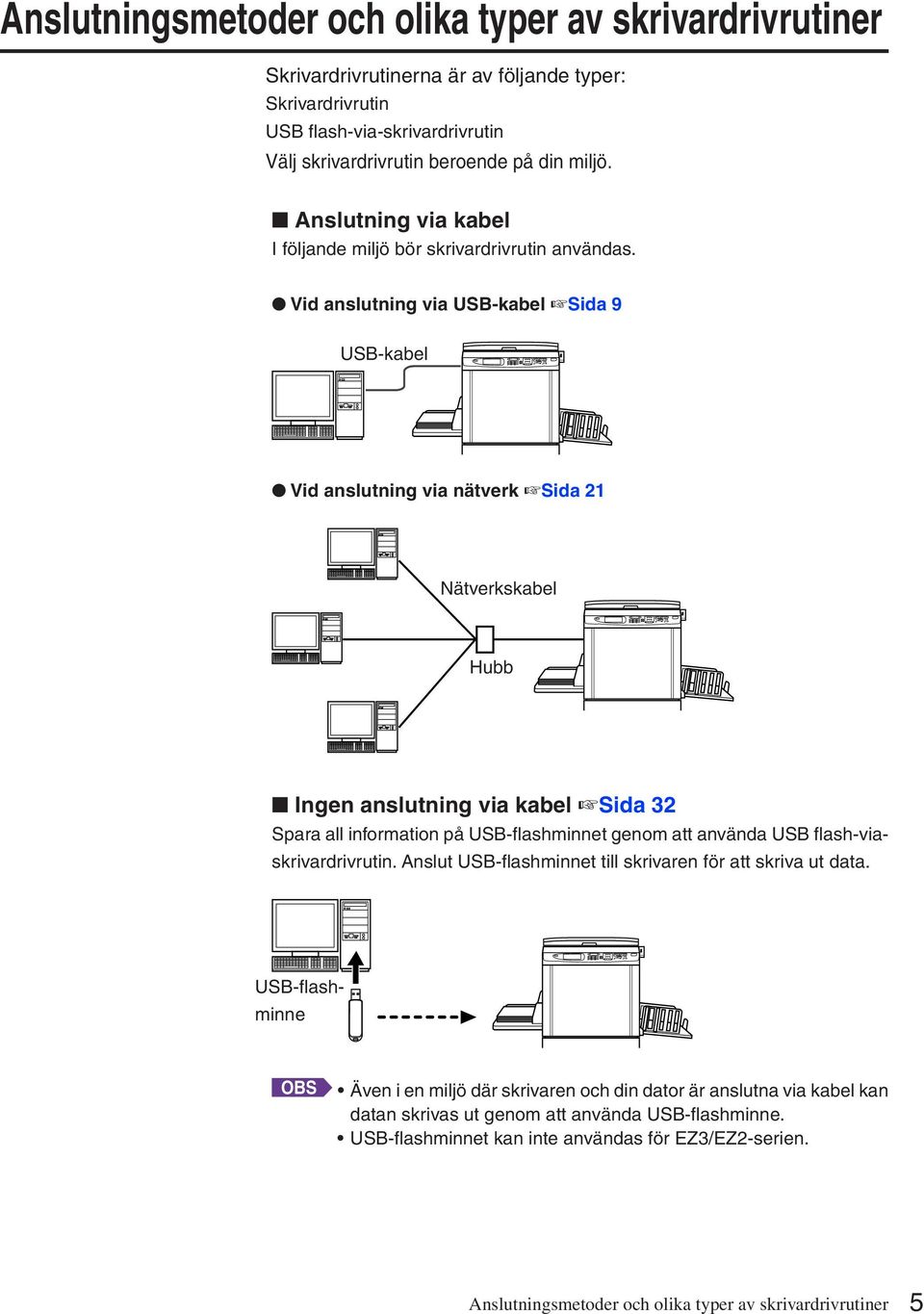 Anslutningsmetoder och olika typer av skrivardrivrutiner

Skrivardrivrutinerna är av följande typer:
Skrivardrivrutin
USB flash-via-skrivardrivrutin
Välj skrivardrivrutin beroende på din miljö.

■ Anslutning via kabel
I följande miljö bör skrivardrivrutin användas.

● Vid anslutning via USB-kabel ☞Sida 9

USB-kabel

● Vid anslutning via nätverk ☞Sida 21

Nätverkskabel

Hubb

■ Ingen anslutning via kabel ☞Sida 32
Spara all information på USB-flashminnet genom att använda USB flash-via-skrivardrivrutin. Anslut USB-flashminnet till skrivaren för att skriva ut data.

USB-flash-minne

OBS
• Även i en miljö där skrivaren och din dator är anslutna via kabel kan datan skrivas ut genom att använda USB-flashminne.
• USB-flashminnet kan inte användas för EZ3/EZ2-serien.

Anslutningsmetoder och olika typer av skrivardrivrutiner 5